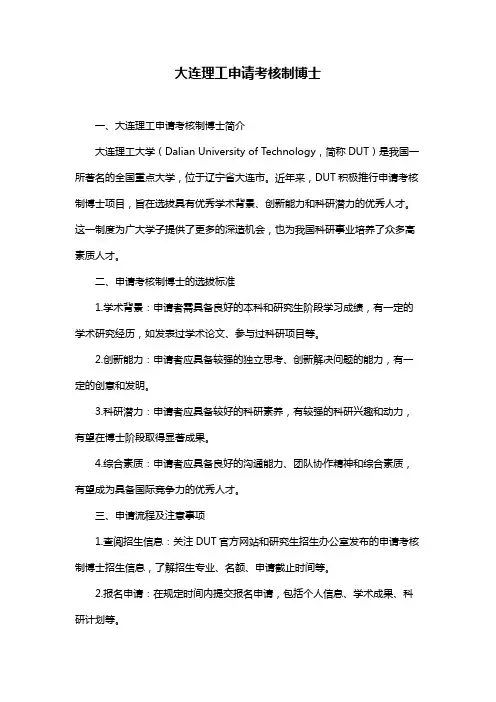 大连理工申请考核制博士

一、大连理工申请考核制博士简介

大连理工大学（Dalian University of Technology，简称 DUT）是我国一所著名的全国重点大学，位于辽宁省大连市。近年来，DUT 积极推行申请考核制博士项目，旨在选拔具有优秀学术背景、创新能力和科研潜力的优秀人才。这一制度为广大学子提供了更多的深造机会，也为我国科研事业培养了众多高素质人才。

二、申请考核制博士的选拔标准

1.学术背景：申请者需具备良好的本科和研究生阶段学习成绩，有一定的学术研究经历，如发表过学术论文、参与过科研项目等。

2.创新能力：申请者应具备较强的独立思考、创新解决问题的能力，有一定的创意和发明。

3.科研潜力：申请者应具备较好的科研素养，有较强的科研兴趣和动力，有望在博士阶段取得显著成果。

4.综合素质：申请者应具备良好的沟通能力、团队协作精神和综合素质，有望成为具备国际竞争力的优秀人才。

三、申请流程及注意事项

1.查阅招生信息：关注 DUT 官方网站和研究生招生办公室发布的申请考核制博士招生信息，了解招生专业、名额、申请截止时间等。

2.报名申请：在规定时间内提交报名申请，包括个人信息、学术成果、科研计划等。